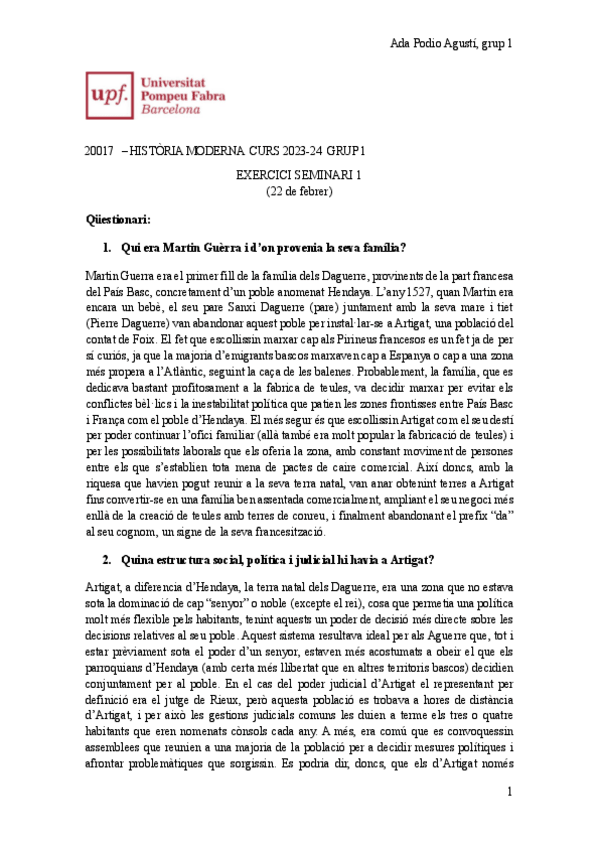 Ada Podio Agustí, grup 1

upf. Universitat Pompeu Fabra Barcelona

20017 – HISTÒRIA MODERNA CURS 2023-24 GRUP 1

EXERCICI SEMINARI 1
(22 de febrer)

Qüestionari:

1. Qui era Martin Guèrra i d'on provenia la seva família?

Martin Guerra era el primer fill de la família dels Daguerre, provinents de la part francesa del País Basc, concretament d'un poble anomenat Hendaya. L'any 1527, quan Martin era encara un bebè, el seu pare Sanxi Daguerre (pare) juntament amb la seva mare i tiet (Pierre Daguerre) van abandonar aquest poble per instal·lar-se a Artigat, una població del contat de Foix. El fet que escollissin marxar cap als Pirineus francesos es un fet ja de per si curiós, ja que la majoria d'emigrants bascos marxaven cap a Espanya o cap a una zona més propera a l'Atlàntic, seguint la caça de les balenes. Probablement, la família, que es dedicava bastant profitosament a la fabrica de teules, va decidir marxar per evitar els conflictes bèl·lics i la inestabilitat política que patien les zones frontisses entre País Basc i França com el poble d'Hendaya. El més segur és que escollissin Artigat com el seu destí per poder continuar l'ofici familiar (allà també era molt popular la fabricació de teules) i per les possibilitats laborals que els oferia la zona, amb constant moviment de persones entre els que s'establien tota mena de pactes de caire comercial. Així doncs, amb la riquesa que havien pogut reunir a la seva terra natal, van anar obtenint terres a Artigat fins convertir-se en una família ben assentada comercialment, ampliant el seu negoci més enllà de la creació de teules amb terres de conreu, i finalment abandonant el prefix "da" al seu cognom, un signe de la seva francesització.

2. Quina estructura social, política i judicial hi havia a Artigat?

Artigat, a diferencia d'Hendaya, la terra natal dels Daguerre, era una zona que no estava sota la dominació de cap "senyor" o noble (excepte el rei), cosa que permetia una política molt més flexible pels habitants, tenint aquests un poder de decisió més directe sobre les decisions relatives al seu poble. Aquest sistema resultava ideal per als Aguerre que, tot i estar prèviament sota el poder d'un senyor, estaven més acostumats a obeir el que els parroquians d'Hendaya (amb certa més llibertat que en altres territoris bascos) decidien conjuntament per al poble. En el cas del poder judicial d'Artigat el representant per definició era el jutge de Rieux, però aquesta població es trobava a hores de distància d'Artigat, i per això les gestions judicials comuns les duien a terme els tres o quatre habitants que eren nomenats cònsols cada any. A més, era comú que es convoquessin assemblees que reunien a una majoria de la població per a decidir mesures polítiques i afrontar problemàtiques que sorgissin. Es podria dir, doncs, que els d'Artigat només

1